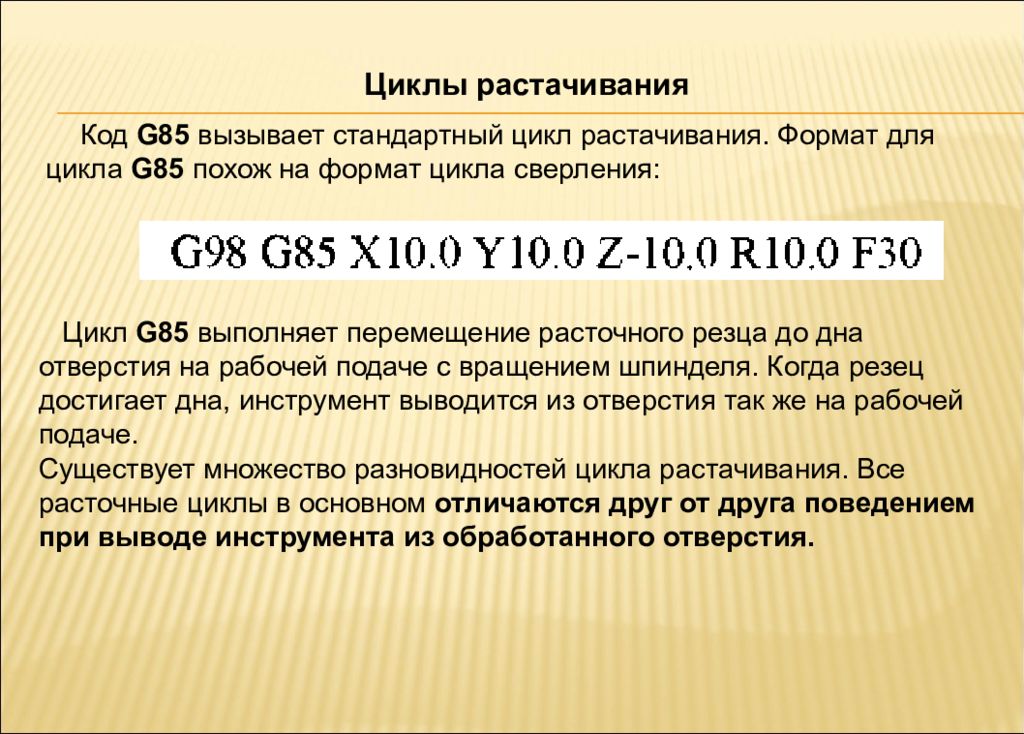 Циклы растачивания

Код G85 вызывает стандартный цикл растачивания. Формат для цикла G85 похож на формат цикла сверления:

G98 G85 X10.0 Y10.0 Z-10.0 R10.0 F30

Цикл G85 выполняет перемещение расточного резца до дна отверстия на рабочей подаче с вращением шпинделя. Когда резец достигает дна, инструмент выводится из отверстия так же на рабочей подаче.
Существует множество разновидностей цикла растачивания. Все расточные циклы в основном отличаются друг от друга поведением при выводе инструмента из обработанного отверстия.